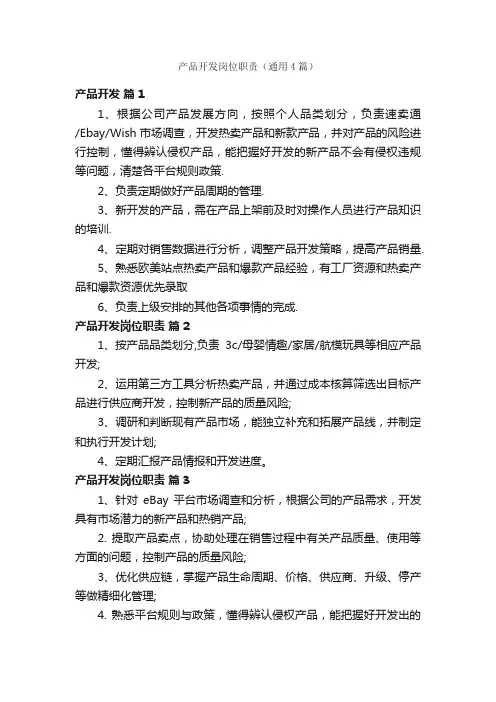 产品开发岗位职责（通用4篇）

产品开发 篇1

1、根据公司产品发展方向，按照个人品类划分，负责速卖通/Ebay/Wish市场调查，开发热卖产品和新款产品，并对产品的风险进行控制，懂得辨认侵权产品，能把握好开发的新产品不会有侵权违规等问题，清楚各平台规则政策.

2、负责定期做好产品周期的管理.

3、新开发的产品，需在产品上架前及时对操作人员进行产品知识的培训.

4、定期对销售数据进行分析，调整产品开发策略，提高产品销量.

5、熟悉欧美站点热卖产品和爆款产品经验，有工厂资源和热卖产品和爆款资源优先录取

6、负责上级安排的其他各项事情的完成.

产品开发岗位职责 篇2

1、按产品品类划分,负责 3c/母婴情趣/家居/航模玩具等相应产品开发;

2、运用第三方工具分析热卖产品，并通过成本核算筛选出目标产品进行供应商开发，控制新产品的质量风险;

3、调研和判断现有产品市场，能独立补充和拓展产品线，并制定和执行开发计划;

4、定期汇报产品情报和开发进度。

产品开发岗位职责 篇3

1、针对 eBay 平台市场调查和分析，根据公司的产品需求，开发具有市场潜力的新产品和热销产品;

2. 提取产品卖点，协助处理在销售过程中有关产品质量、使用等方面的问题，控制产品的质量风险;

3、优化供应链，掌握产品生命周期、价格、供应商、升级、停产等做精细化管理;

4. 熟悉平台规则与政策，懂得辨认侵权产品，能把握好开发出的